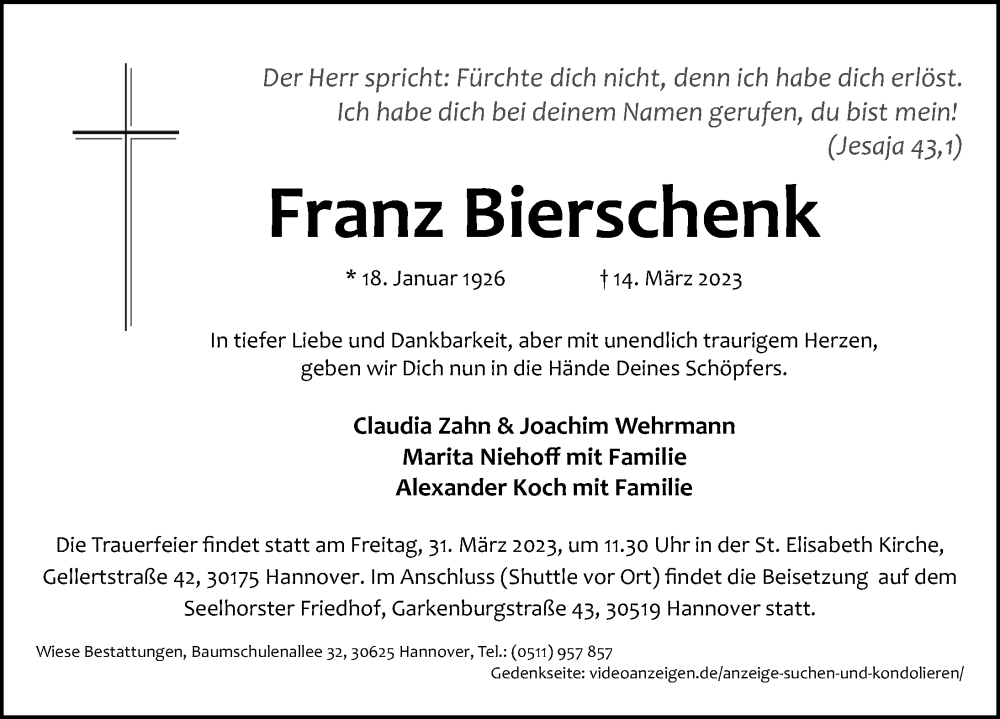 Der Herr spricht: Fürchte dich nicht, denn ich habe dich erlöst.
Ich habe dich bei deinem Namen gerufen, du bist mein!
(Jesaja 43,1)

Franz Bierschenk

* 18. Januar 1926 † 14. März 2023

In tiefer Liebe und Dankbarkeit, aber mit unendlich traurigem Herzen, geben wir Dich nun in die Hände Deines Schöpfers.

Claudia Zahn & Joachim Wehrmann
Marita Niehoff mit Familie
Alexander Koch mit Familie

Die Trauerfeier findet statt am Freitag, 31. März 2023, um 11.30 Uhr in der St. Elisabeth Kirche, Gellertstraße 42, 30175 Hannover. Im Anschluss (Shuttle vor Ort) findet die Beisetzung auf dem Seelhorster Friedhof, Garkenburgstraße 43, 30519 Hannover statt.

Wiese Bestattungen, Baumschulenallee 32, 30625 Hannover, Tel.: (0511) 957 857
Gedenkseite: videoanzeigen.de/anzeige-suchen-und-kondolieren/